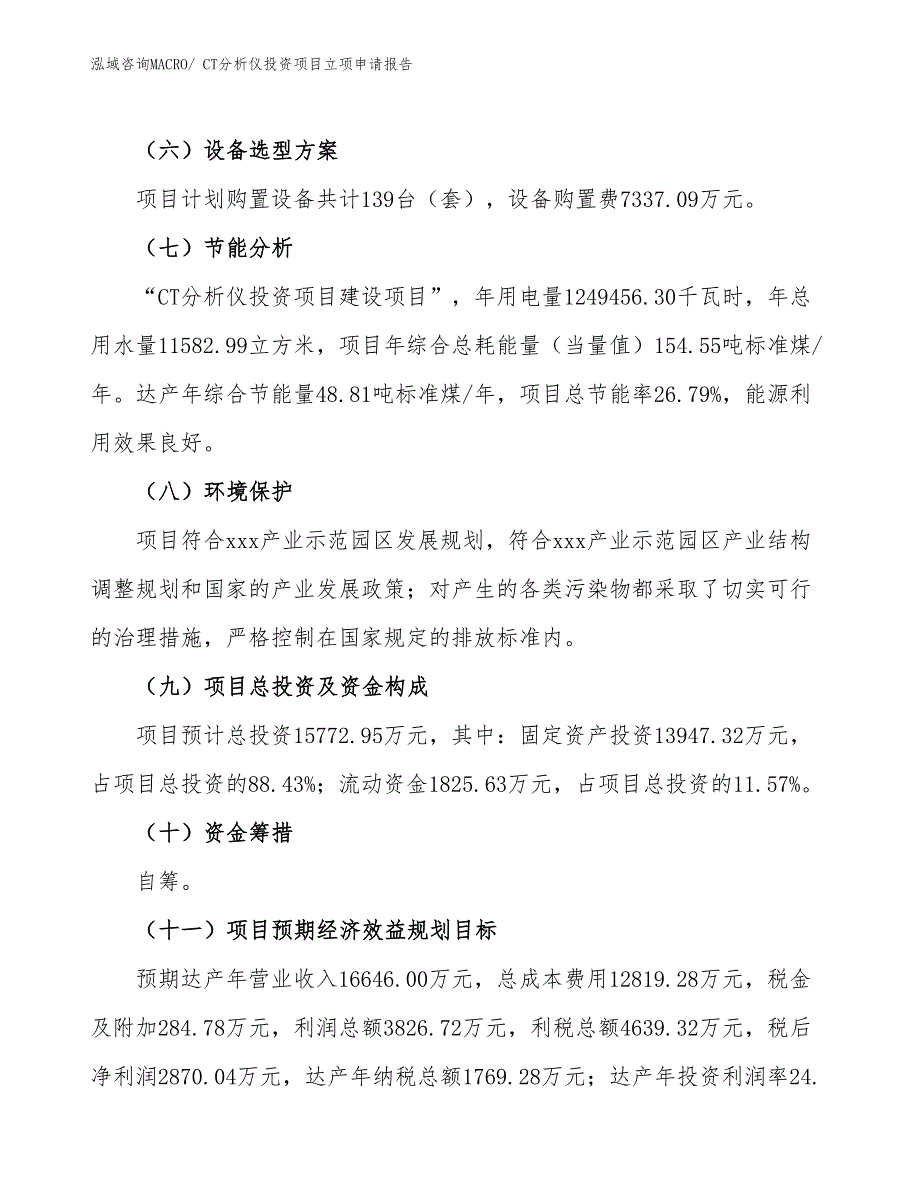 泓域咨询MACRO/ CT分析仪投资项目立项申请报告

（六）设备选型方案

项目计划购置设备共计139台（套），设备购置费7337.09万元。

（七）节能分析

“CT分析仪投资项目建设项目”，年用电量1249456.30千瓦时，年总用水量11582.99立方米，项目年综合总耗能量（当量值）154.55吨标准煤/年。达产年综合节能量48.81吨标准煤/年，项目总节能率26.79%，能源利用效果良好。

（八）环境保护

项目符合xxx产业示范园区发展规划，符合xxx产业示范园区产业结构调整规划和国家的产业发展政策；对产生的各类污染物都采取了切实可行的治理措施，严格控制在国家规定的排放标准内。

（九）项目总投资及资金构成

项目预计总投资15772.95万元，其中：固定资产投资13947.32万元，占项目总投资的88.43%；流动资金1825.63万元，占项目总投资的11.57%。

（十）资金筹措

自筹。

（十一）项目预期经济效益规划目标

预期达产年营业收入16646.00万元，总成本费用12819.28万元，税金及附加284.78万元，利润总额3826.72万元，利税总额4639.32万元，税后净利润2870.04万元，达产年纳税总额1769.28万元；达产年投资利润率24.